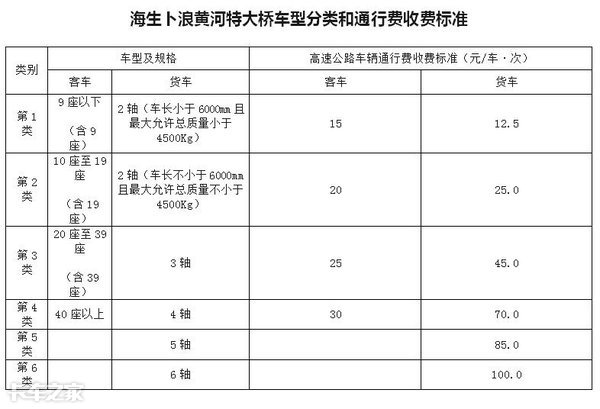 海生卜浪黄河特大桥车型分类和通行费收费标准

| 类别 | 车型及规格 | | 高速公路车辆通行费收费标准（元/车·次） | |
|---|---|---|---|---|
| | 客车 | 货车 | 客车 | 货车 |
| 第1类 | 9座以下（含9座） | 2轴（车长小于6000mm且最大允许总质量小于4500Kg） | 15 | 12.5 |
| 第2类 | 10座至19座（含19座） | 2轴（车长不小于6000mm且最大允许总质量不小于4500Kg） | 20 | 25.0 |
| 第3类 | 20座至39座（含39座） | 3轴 | 25 | 45.0 |
| 第4类 | 40座以上 | 4轴 | 30 | 70.0 |
| 第5类 | | 5轴 | | 85.0 |
| 第6类 | | 6轴 | | 100.0 |

卡车之家